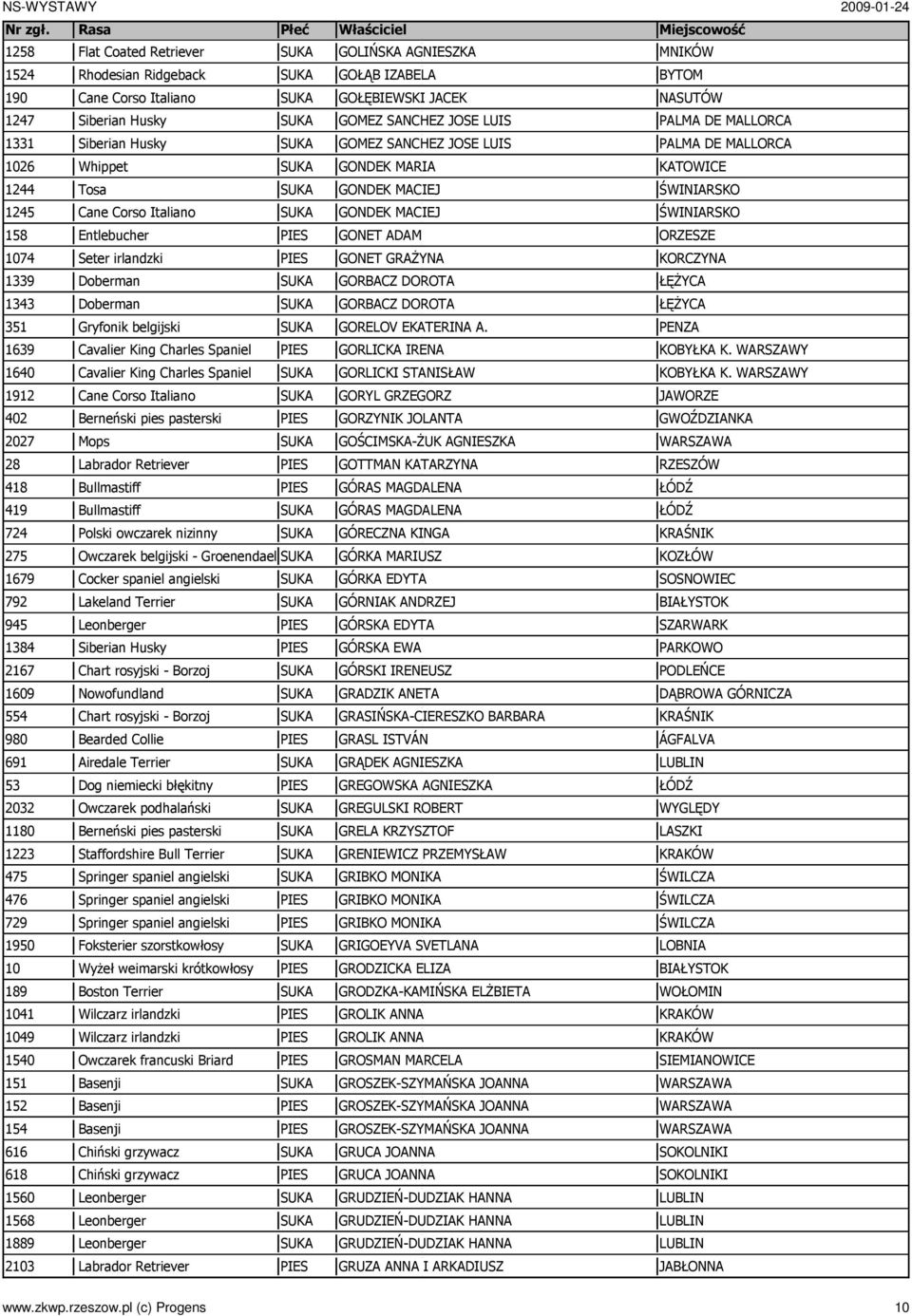 NS-WYSTAWY 2009-01-24

| Nr zgł. | Rasa | Płeć | Właściciel | Miejscowość |
|---|---|---|---|---|
| 1258 | Flat Coated Retriever | SUKA | GOLIŃSKA AGNIESZKA | MNIKÓW |
| 1524 | Rhodesian Ridgeback | SUKA | GOŁĄB IZABELA | BYTOM |
| 190 | Cane Corso Italiano | SUKA | GOŁĘBIEWSKI JACEK | NASUTÓW |
| 1247 | Siberian Husky | SUKA | GOMEZ SANCHEZ JOSE LUIS | PALMA DE MALLORCA |
| 1331 | Siberian Husky | SUKA | GOMEZ SANCHEZ JOSE LUIS | PALMA DE MALLORCA |
| 1026 | Whippet | SUKA | GONDEK MARIA | KATOWICE |
| 1244 | Tosa | SUKA | GONDEK MACIEJ | ŚWINIARSKO |
| 1245 | Cane Corso Italiano | SUKA | GONDEK MACIEJ | ŚWINIARSKO |
| 158 | Entlebucher | PIES | GONET ADAM | ORZESZE |
| 1074 | Seter irlandzki | PIES | GONET GRAŻYNA | KORCZYNA |
| 1339 | Doberman | SUKA | GORBACZ DOROTA | ŁĘŻYCA |
| 1343 | Doberman | SUKA | GORBACZ DOROTA | ŁĘŻYCA |
| 351 | Gryfonik belgijski | SUKA | GORELOV EKATERINA A. | PENZA |
| 1639 | Cavalier King Charles Spaniel | PIES | GORLICKA IRENA | KOBYŁKA K. WARSZAWY |
| 1640 | Cavalier King Charles Spaniel | SUKA | GORLICKI STANISŁAW | KOBYŁKA K. WARSZAWY |
| 1912 | Cane Corso Italiano | SUKA | GORYL GRZEGORZ | JAWORZE |
| 402 | Berneński pies pasterski | PIES | GORZYNIK JOLANTA | GWOŹDZIANKA |
| 2027 | Mops | SUKA | GOŚCIMSKA-ŻUK AGNIESZKA | WARSZAWA |
| 28 | Labrador Retriever | PIES | GOTTMAN KATARZYNA | RZESZÓW |
| 418 | Bullmastiff | PIES | GÓRAS MAGDALENA | ŁÓDŹ |
| 419 | Bullmastiff | SUKA | GÓRAS MAGDALENA | ŁÓDŹ |
| 724 | Polski owczarek nizinny | SUKA | GÓRECZNA KINGA | KRAŚNIK |
| 275 | Owczarek belgijski - Groenendael | SUKA | GÓRKA MARIUSZ | KOZŁÓW |
| 1679 | Cocker spaniel angielski | SUKA | GÓRKA EDYTA | SOSNOWIEC |
| 792 | Lakeland Terrier | SUKA | GÓRNIAK ANDRZEJ | BIAŁYSTOK |
| 945 | Leonberger | PIES | GÓRSKA EDYTA | SZARWARK |
| 1384 | Siberian Husky | PIES | GÓRSKA EWA | PARKOWO |
| 2167 | Chart rosyjski - Borzoj | SUKA | GÓRSKI IRENEUSZ | PODLEŃCE |
| 1609 | Nowofundland | SUKA | GRADZIK ANETA | DĄBROWA GÓRNICZA |
| 554 | Chart rosyjski - Borzoj | SUKA | GRASIŃSKA-CIERESZKO BARBARA | KRAŚNIK |
| 980 | Bearded Collie | PIES | GRASL ISTVÁN | ÁGFALVA |
| 691 | Airedale Terrier | SUKA | GRĄDEK AGNIESZKA | LUBLIN |
| 53 | Dog niemiecki błękitny | PIES | GREGOWSKA AGNIESZKA | ŁÓDŹ |
| 2032 | Owczarek podhalański | SUKA | GREGULSKI ROBERT | WYGLĘDY |
| 1180 | Berneński pies pasterski | SUKA | GRELA KRZYSZTOF | LASZKI |
| 1223 | Staffordshire Bull Terrier | SUKA | GRENIEWICZ PRZEMYSŁAW | KRAKÓW |
| 475 | Springer spaniel angielski | SUKA | GRIBKO MONIKA | ŚWILCZA |
| 476 | Springer spaniel angielski | PIES | GRIBKO MONIKA | ŚWILCZA |
| 729 | Springer spaniel angielski | PIES | GRIBKO MONIKA | ŚWILCZA |
| 1950 | Foksterier szorstkowłosy | SUKA | GRIGOEYVA SVETLANA | LOBNIA |
| 10 | Wyżeł weimarski krótkowłosy | PIES | GRODZICKA ELIZA | BIAŁYSTOK |
| 189 | Boston Terrier | SUKA | GRODZKA-KAMIŃSKA ELŻBIETA | WOŁOMIN |
| 1041 | Wilczarz irlandzki | PIES | GROLIK ANNA | KRAKÓW |
| 1049 | Wilczarz irlandzki | PIES | GROLIK ANNA | KRAKÓW |
| 1540 | Owczarek francuski Briard | PIES | GROSMAN MARCELA | SIEMIANOWICE |
| 151 | Basenji | SUKA | GROSZEK-SZYMAŃSKA JOANNA | WARSZAWA |
| 152 | Basenji | PIES | GROSZEK-SZYMAŃSKA JOANNA | WARSZAWA |
| 154 | Basenji | PIES | GROSZEK-SZYMAŃSKA JOANNA | WARSZAWA |
| 616 | Chiński grzywacz | SUKA | GRUCA JOANNA | SOKOLNIKI |
| 618 | Chiński grzywacz | PIES | GRUCA JOANNA | SOKOLNIKI |
| 1560 | Leonberger | SUKA | GRUDZIEŃ-DUDZIAK HANNA | LUBLIN |
| 1568 | Leonberger | SUKA | GRUDZIEŃ-DUDZIAK HANNA | LUBLIN |
| 1889 | Leonberger | SUKA | GRUDZIEŃ-DUDZIAK HANNA | LUBLIN |
| 2103 | Labrador Retriever | PIES | GRUZA ANNA I ARKADIUSZ | JABŁONNA |

www.zkwp.rzeszow.pl (c) Progens 10